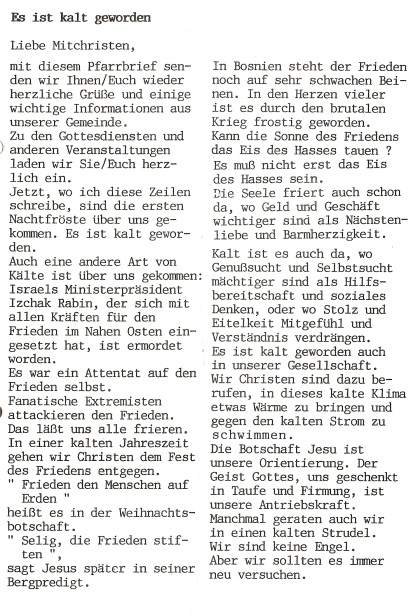 Es ist kalt geworden

Liebe Mitchristen,

mit diesem Pfarrbrief senden wir Ihnen/Euch wieder herzliche Grüße und einige wichtige Informationen aus unserer Gemeinde.
Zu den Gottesdiensten und anderen Veranstaltungen laden wir Sie/Euch herzlich ein.
Jetzt, wo ich diese Zeilen schreibe, sind die ersten Nachtfröste über uns gekommen. Es ist kalt geworden.
Auch eine andere Art von Kälte ist über uns gekommen: Israels Ministerpräsident Izchak Rabin, der sich mit allen Kräften für den Frieden im Nahen Osten eingesetzt hat, ist ermordet worden.
Es war ein Attentat auf den Frieden selbst.
Fanatische Extremisten attackieren den Frieden.
Das läßt uns alle frieren.
In einer kalten Jahreszeit gehen wir Christen dem Fest des Friedens entgegen.
" Frieden den Menschen auf Erden "
heißt es in der Weihnachtsbotschaft.
" Selig, die Frieden stiften ",
sagt Jesus später in seiner Bergpredigt.

In Bosnien steht der Frieden noch auf sehr schwachen Beinen. In den Herzen vieler ist es durch den brutalen Krieg frostig geworden.
Kann die Sonne des Friedens das Eis des Hasses tauen ?
Es muß nicht erst das Eis des Hasses sein.
Die Seele friert auch schon da, wo Geld und Geschäft wichtiger sind als Nächstenliebe und Barmherzigkeit.

Kalt ist es auch da, wo Genußsucht und Selbstsucht mächtiger sind als Hilfsbereitschaft und soziales Denken, oder wo Stolz und Eitelkeit Mitgefühl und Verständnis verdrängen.
Es ist kalt geworden auch in unserer Gesellschaft.
Wir Christen sind dazu berufen, in dieses kalte Klima etwas Wärme zu bringen und gegen den kalten Strom zu schwimmen.
Die Botschaft Jesu ist unsere Orientierung. Der Geist Gottes, uns geschenkt in Taufe und Firmung, ist unsere Antriebskraft.
Manchmal geraten auch wir in einen kalten Strudel.
Wir sind keine Engel.
Aber wir sollten es immer neu versuchen.